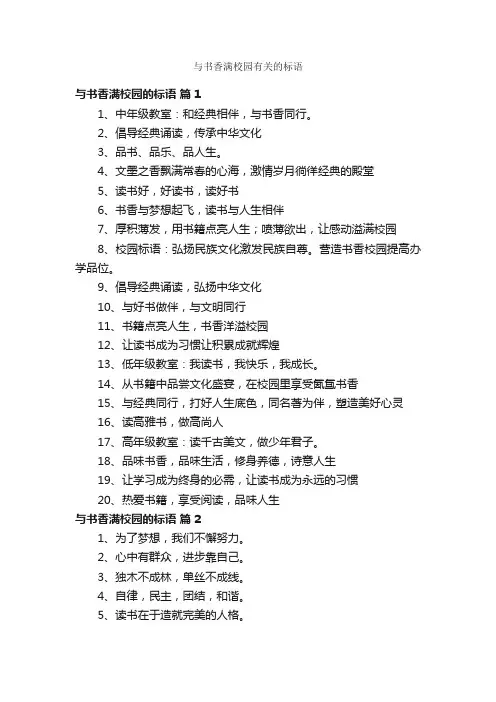 与书香满校园有关的标语

与书香满校园的标语 篇 1

1、中年级教室：和经典相伴，与书香同行。

2、倡导经典诵读，传承中华文化

3、品书、品乐、品人生。

4、文墨之香飘满常春的心海，激情岁月徜徉经典的殿堂

5、读书好，好读书，读好书

6、书香与梦想起飞，读书与人生相伴

7、厚积薄发，用书籍点亮人生；喷薄欲出，让感动溢满校园

8、校园标语：弘扬民族文化激发民族自尊。营造书香校园提高办学品位。

9、倡导经典诵读，弘扬中华文化

10、与好书做伴，与文明同行

11、书籍点亮人生，书香洋溢校园

12、让读书成为习惯让积累成就辉煌

13、低年级教室：我读书，我快乐，我成长。

14、从书籍中品尝文化盛宴，在校园里享受氤氲书香

15、与经典同行，打好人生底色，同名著为伴，塑造美好心灵

16、读高雅书，做高尚人

17、高年级教室：读千古美文，做少年君子。

18、品味书香，品味生活，修身养德，诗意人生

19、让学习成为终身的必需，让读书成为永远的习惯

20、热爱书籍，享受阅读，品味人生

与书香满校园的标语 篇 2

1、为了梦想，我们不懈努力。

2、心中有群众，进步靠自己。

3、独木不成林，单丝不成线。

4、自律，民主，团结，和谐。

5、读书在于造就完美的人格。